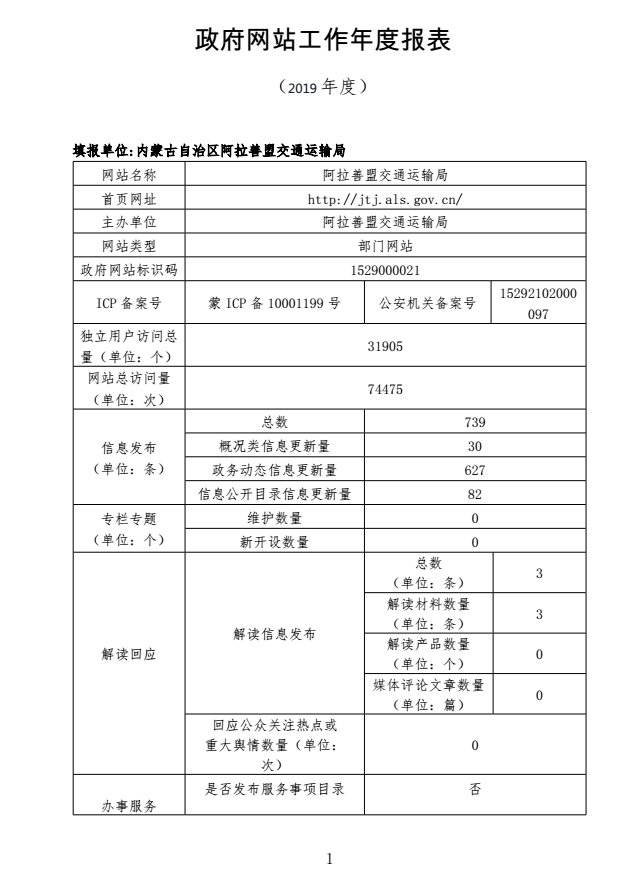 政府网站工作年度报表

（2019 年度）

填报单位:内蒙古自治区阿拉善盟交通运输局

| 网站名称 | 阿拉善盟交通运输局 | | |
|---|---|---|---|
| 首页网址 | http://jtj.als.gov.cn/ | | |
| 主办单位 | 阿拉善盟交通运输局 | | |
| 网站类型 | 部门网站 | | |
| 政府网站标识码 | 1529000021 | | |
| ICP 备案号 | 蒙 ICP 备 10001199 号 | 公安机关备案号 | 15292102000097 |
| 独立用户访问总量（单位：个） | 31905 | | |
| 网站总访问量（单位：次） | 74475 | | |
| 信息发布（单位：条） | 总数 | 739 | |
| | 概况类信息更新量 | 30 | |
| | 政务动态信息更新量 | 627 | |
| | 信息公开目录信息更新量 | 82 | |
| 专栏专题（单位：个） | 维护数量 | 0 | |
| | 新开设数量 | 0 | |
| 解读回应 | 解读信息发布 | 总数（单位：条） | 3 |
| | | 解读材料数量（单位：条） | 3 |
| | | 解读产品数量（单位：个） | 0 |
| | | 媒体评论文章数量（单位：篇） | 0 |
| | 回应公众关注热点或重大舆情数量（单位：次） | 0 | |
| 办事服务 | 是否发布服务事项目录 | 否 | |

1